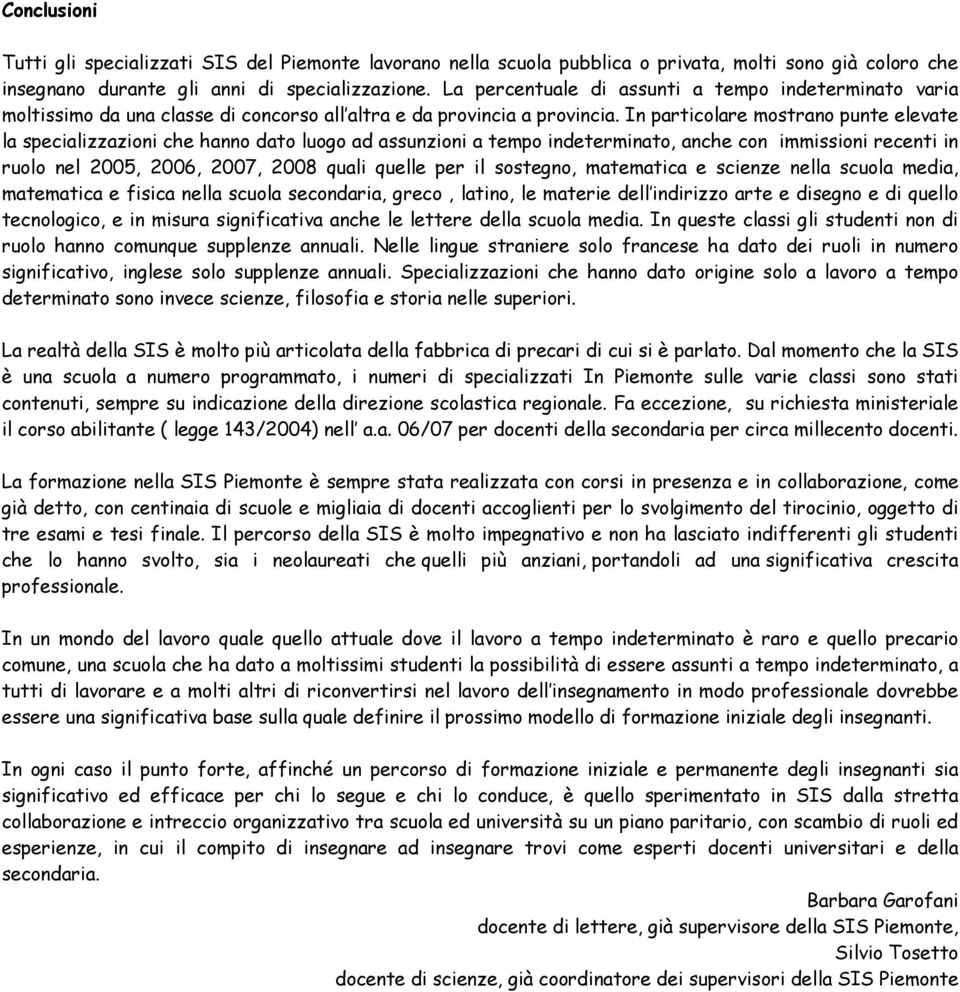 Conclusioni

Tutti gli specializzati SIS del Piemonte lavorano nella scuola pubblica o privata, molti sono già coloro che insegnano durante gli anni di specializzazione. La percentuale di assunti a tempo indeterminato varia moltissimo da una classe di concorso all'altra e da provincia a provincia. In particolare mostrano punte elevate la specializzazioni che hanno dato luogo ad assunzioni a tempo indeterminato, anche con immissioni recenti in ruolo nel 2005, 2006, 2007, 2008 quali quelle per il sostegno, matematica e scienze nella scuola media, matematica e fisica nella scuola secondaria, greco , latino, le materie dell'indirizzo arte e disegno e di quello tecnologico, e in misura significativa anche le lettere della scuola media. In queste classi gli studenti non di ruolo hanno comunque supplenze annuali. Nelle lingue straniere solo francese ha dato dei ruoli in numero significativo, inglese solo supplenze annuali. Specializzazioni che hanno dato origine solo a lavoro a tempo determinato sono invece scienze, filosofia e storia nelle superiori.

La realtà della SIS è molto più articolata della fabbrica di precari di cui si è parlato. Dal momento che la SIS è una scuola a numero programmato, i numeri di specializzati In Piemonte sulle varie classi sono stati contenuti, sempre su indicazione della direzione scolastica regionale. Fa eccezione, su richiesta ministeriale il corso abilitante ( legge 143/2004) nell' a.a. 06/07 per docenti della secondaria per circa millecento docenti.

La formazione nella SIS Piemonte è sempre stata realizzata con corsi in presenza e in collaborazione, come già detto, con centinaia di scuole e migliaia di docenti accoglienti per lo svolgimento del tirocinio, oggetto di tre esami e tesi finale. Il percorso della SIS è molto impegnativo e non ha lasciato indifferenti gli studenti che lo hanno svolto, sia i neolaureati che quelli più anziani, portandoli ad una significativa crescita professionale.

In un mondo del lavoro quale quello attuale dove il lavoro a tempo indeterminato è raro e quello precario comune, una scuola che ha dato a moltissimi studenti la possibilità di essere assunti a tempo indeterminato, a tutti di lavorare e a molti altri di riconvertirsi nel lavoro dell'insegnamento in modo professionale dovrebbe essere una significativa base sulla quale definire il prossimo modello di formazione iniziale degli insegnanti.

In ogni caso il punto forte, affinché un percorso di formazione iniziale e permanente degli insegnanti sia significativo ed efficace per chi lo segue e chi lo conduce, è quello sperimentato in SIS dalla stretta collaborazione e intreccio organizzativo tra scuola ed università su un piano paritario, con scambio di ruoli ed esperienze, in cui il compito di insegnare ad insegnare trovi come esperti docenti universitari e della secondaria.

Barbara Garofani
docente di lettere, già supervisore della SIS Piemonte,
Silvio Tosetto
docente di scienze, già coordinatore dei supervisori della SIS Piemonte